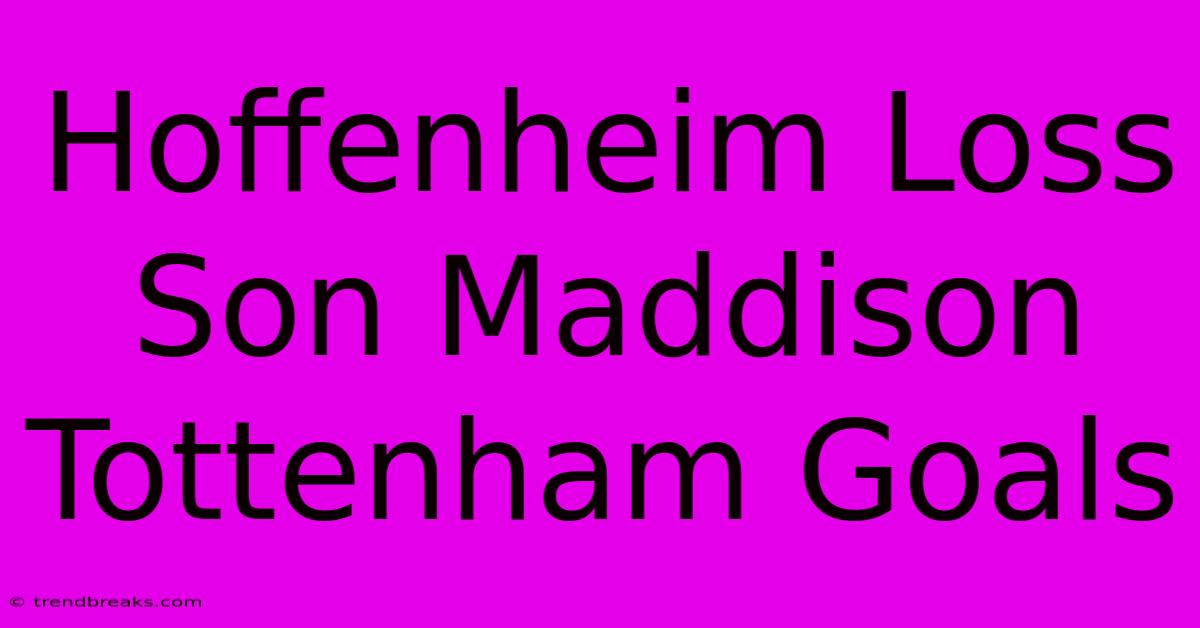 Hoffenheim Loss Son Maddison Tottenham Goals

© trendbreaks.com